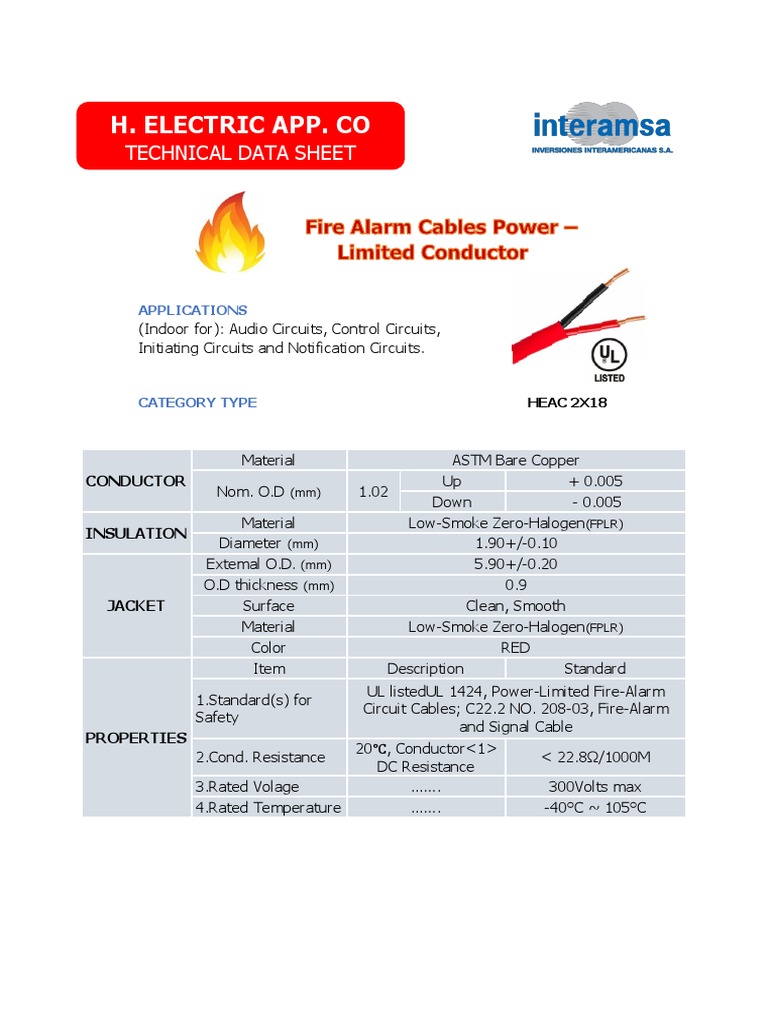 H. ELECTRIC APP. CO
TECHNICAL DATA SHEET

interamsa
INVERSIONES INTERAMERICANAS S.A.

Fire Alarm Cables Power – Limited Conductor

APPLICATIONS
(Indoor for): Audio Circuits, Control Circuits, Initiating Circuits and Notification Circuits.

UL LISTED

CATEGORY TYPE

HEAC 2X18

| | | | | |
|---|---|---|---|---|
| CONDUCTOR | Material | ASTM Bare Copper | | |
| | Nom. O.D (mm) | 1.02 | Up | + 0.005 |
| | | | Down | - 0.005 |
| INSULATION | Material | Low-Smoke Zero-Halogen(FPLR) | | |
| | Diameter (mm) | 1.90+/-0.10 | | |
| JACKET | External O.D. (mm) | 5.90+/-0.20 | | |
| | O.D thickness (mm) | 0.9 | | |
| | Surface | Clean, Smooth | | |
| | Material | Low-Smoke Zero-Halogen(FPLR) | | |
| | Color | RED | | |
| PROPERTIES | Item | Description | | Standard |
| | 1.Standard(s) for Safety | UL listedUL 1424, Power-Limited Fire-Alarm Circuit Cables; C22.2 NO. 208-03, Fire-Alarm and Signal Cable | | |
| | 2.Cond. Resistance | 20°C, Conductor<1> DC Resistance | | < 22.8Ω/1000M |
| | 3.Rated Volage | ....... | | 300Volts max |
| | 4.Rated Temperature | ....... | | -40°C ~ 105°C |